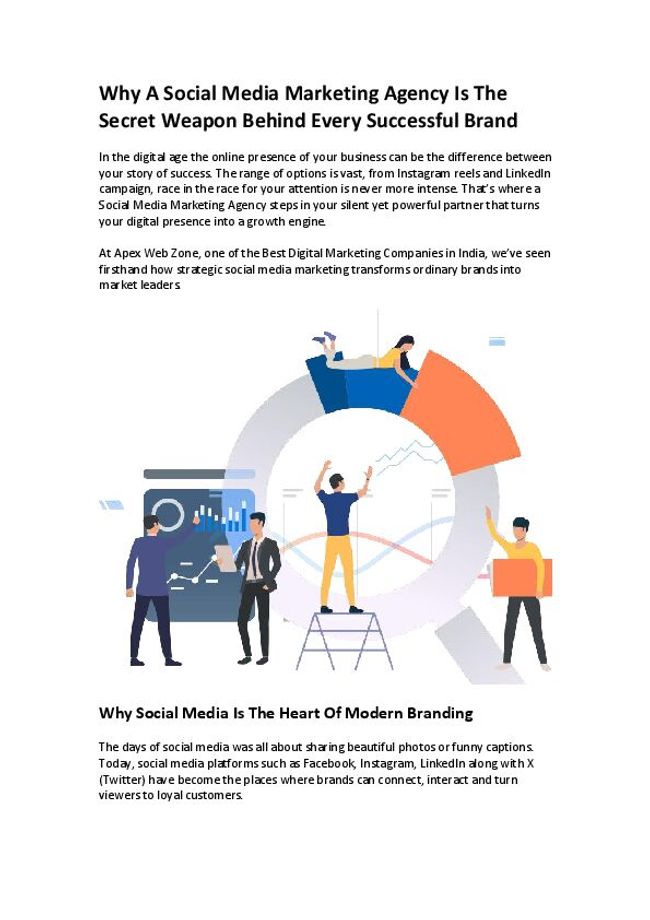 Why A Social Media Marketing Agency Is The Secret Weapon Behind Every Successful Brand

In the digital age the online presence of your business can be the difference between your story of success. The range of options is vast, from Instagram reels and LinkedIn campaign, race in the race for your attention is never more intense. That's where a Social Media Marketing Agency steps in your silent yet powerful partner that turns your digital presence into a growth engine.

At Apex Web Zone, one of the Best Digital Marketing Companies in India, we've seen firsthand how strategic social media marketing transforms ordinary brands into market leaders.

Why Social Media Is The Heart Of Modern Branding

The days of social media was all about sharing beautiful photos or funny captions. Today, social media platforms such as Facebook, Instagram, LinkedIn along with X (Twitter) have become the places where brands can connect, interact and turn viewers to loyal customers.